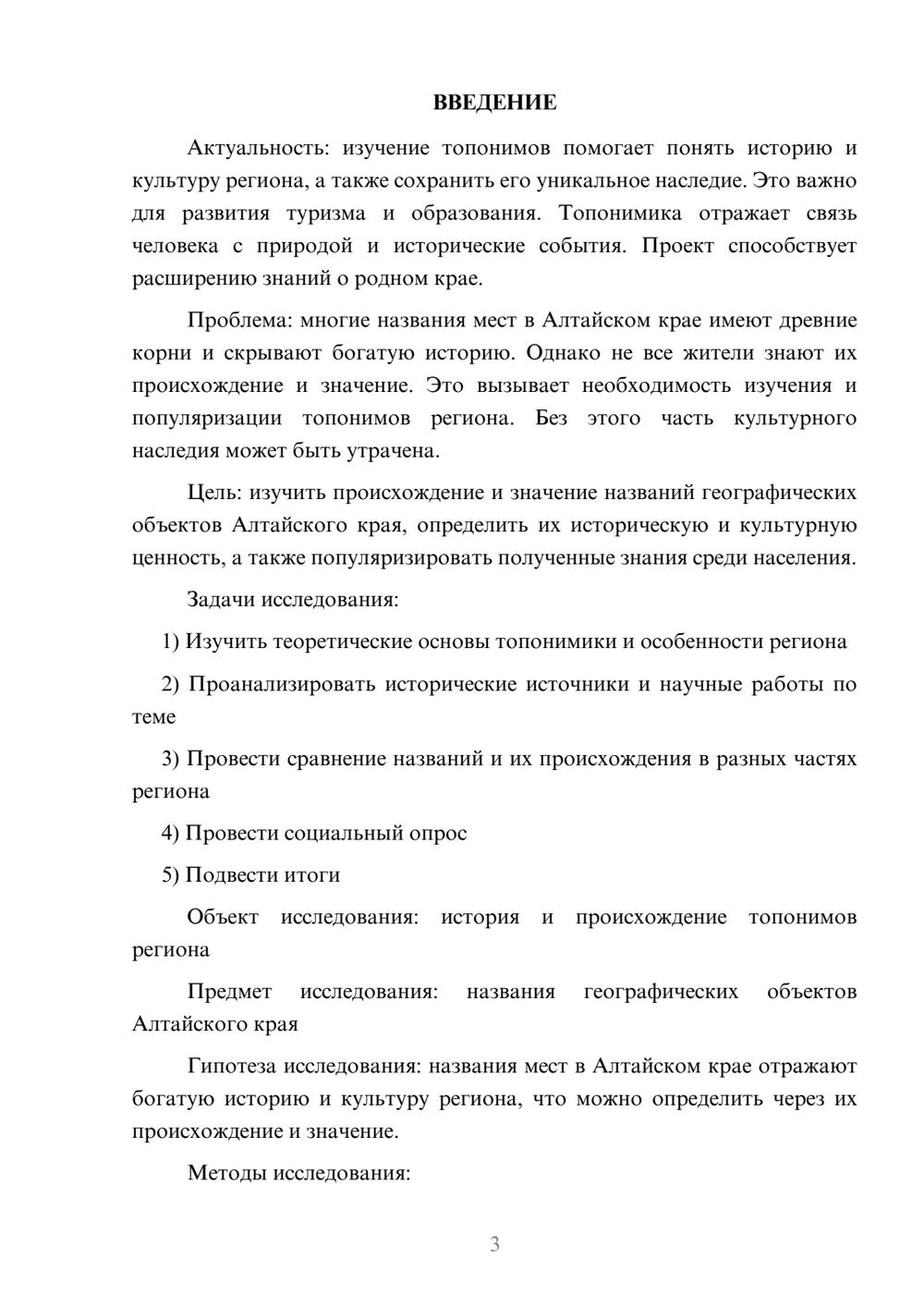 ВВЕДЕНИЕ

Актуальность: изучение топонимов помогает понять историю и культуру региона, а также сохранить его уникальное наследие. Это важно для развития туризма и образования. Топонимика отражает связь человека с природой и исторические события. Проект способствует расширению знаний о родном крае.

Проблема: многие названия мест в Алтайском крае имеют древние корни и скрывают богатую историю. Однако не все жители знают их происхождение и значение. Это вызывает необходимость изучения и популяризации топонимов региона. Без этого часть культурного наследия может быть утрачена.

Цель: изучить происхождение и значение названий географических объектов Алтайского края, определить их историческую и культурную ценность, а также популяризировать полученные знания среди населения.

Задачи исследования:

1) Изучить теоретические основы топонимики и особенности региона

2) Проанализировать исторические источники и научные работы по теме

3) Провести сравнение названий и их происхождения в разных частях региона

4) Провести социальный опрос

5) Подвести итоги

Объект исследования: история и происхождение топонимов региона

Предмет исследования: названия географических объектов Алтайского края

Гипотеза исследования: названия мест в Алтайском крае отражают богатую историю и культуру региона, что можно определить через их происхождение и значение.

Методы исследования:

3